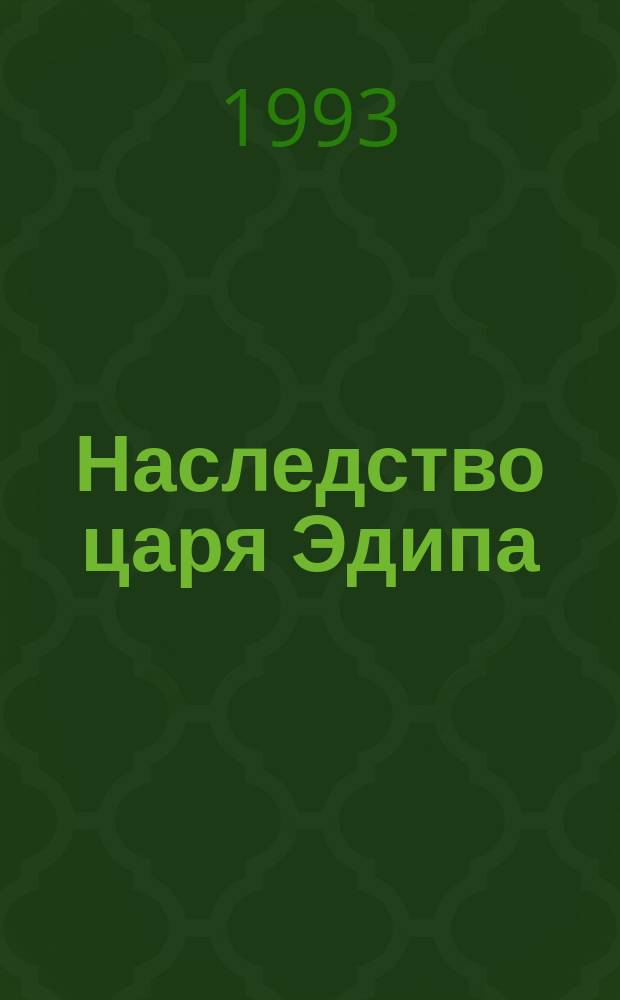 1993

Наследство царя Эдипа